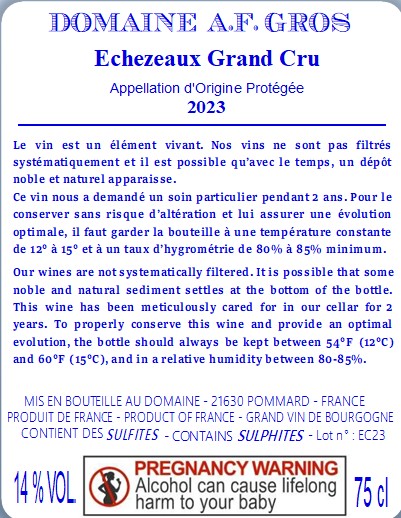 DOMAINE A.F. GROS

Echezeaux Grand Cru

Appellation d'Origine Protégée
2023

Le vin est un élément vivant. Nos vins ne sont pas filtrés systématiquement et il est possible qu'avec le temps, un dépôt noble et naturel apparaisse.
Ce vin nous a demandé un soin particulier pendant 2 ans. Pour le conserver sans risque d'altération et lui assurer une évolution optimale, il faut garder la bouteille à une température constante de 12° à 15° et à un taux d'hygrométrie de 80% à 85% minimum.

Our wines are not systematically filtered. It is possible that some noble and natural sediment settles at the bottom of the bottle. This wine has been meticulously cared for in our cellar for 2 years. To properly conserve this wine and provide an optimal evolution, the bottle should always be kept between 54°F (12°C) and 60°F (15°C), and in a relative humidity between 80-85%.

MIS EN BOUTEILLE AU DOMAINE - 21630 POMMARD - FRANCE
PRODUIT DE FRANCE - PRODUCT OF FRANCE - GRAND VIN DE BOURGOGNE
CONTIENT DES SULFITES - CONTAINS SULPHITES - Lot n° : EC23

14 % VOL.

PREGNANCY WARNING
Alcohol can cause lifelong harm to your baby

75 cl